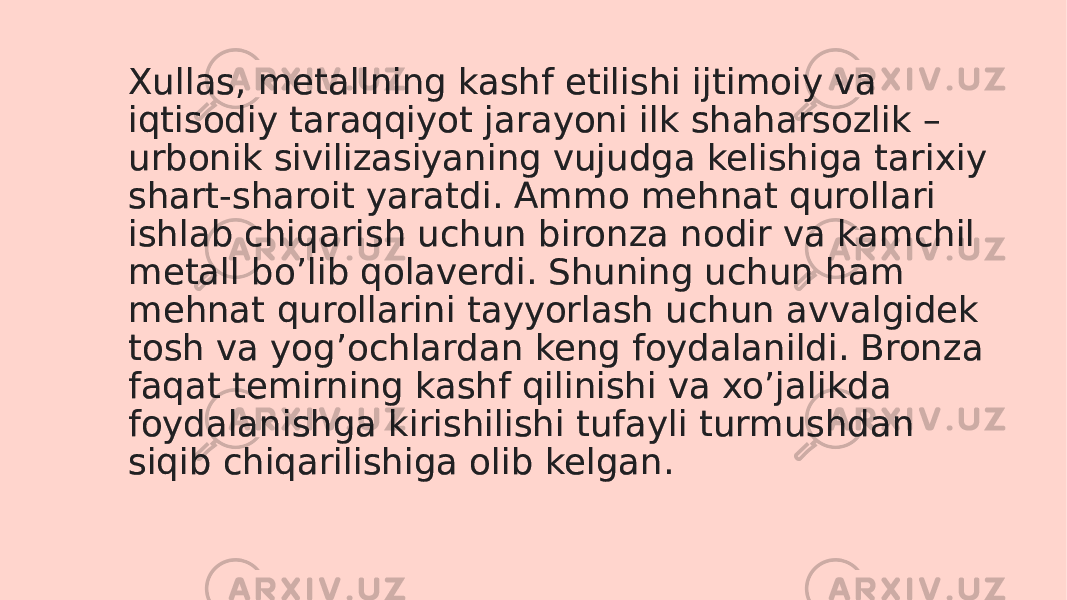 Xullas, metallning kashf etilishi ijtimoiy va iqtisodiy taraqqiyot jarayoni ilk shaharsozlik – urbonik sivilizasiyaning vujudga kelishiga tarixiy shart-sharoit yaratdi. Ammo mehnat qurollari ishlab chiqarish uchun bironza nodir va kamchil metall bo’lib qolaverdi. Shuning uchun ham mehnat qurollarini tayyorlash uchun avvalgidek tosh va yog’ochlardan keng foydalanildi. Bronza faqat temirning kashf qilinishi va xo’jalikda foydalanishga kirishilishi tufayli turmushdan siqib chiqarilishiga olib kelgan.

ARXIV.UZ ARXIV.UZ ARXIV.UZ ARXIV.UZ ARXIV.UZ ARXIV.UZ ARXIV.UZ ARXIV.UZ